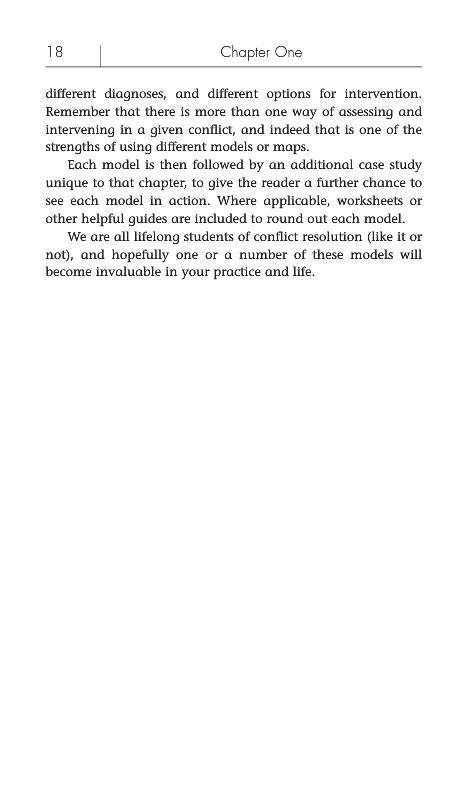 18

Chapter One

different diagnoses, and different options for intervention. Remember that there is more than one way of assessing and intervening in a given conflict, and indeed that is one of the strengths of using different models or maps.

Each model is then followed by an additional case study unique to that chapter, to give the reader a further chance to see each model in action. Where applicable, worksheets or other helpful guides are included to round out each model.

We are all lifelong students of conflict resolution (like it or not), and hopefully one or a number of these models will become invaluable in your practice and life.